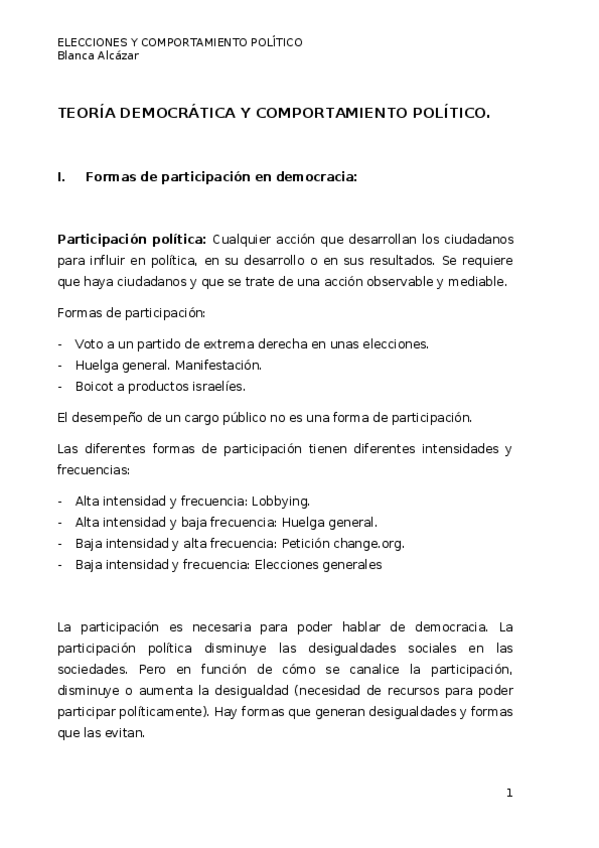 ELECCIONES Y COMPORTAMIENTO POLÍTICO
Blanca Alcázar

TEORÍA DEMOCRÁTICA Y COMPORTAMIENTO POLÍTICO.

I. Formas de participación en democracia:

Participación política: Cualquier acción que desarrollan los ciudadanos para influir en política, en su desarrollo o en sus resultados. Se requiere que haya ciudadanos y que se trate de una acción observable y mediable.

Formas de participación:

- Voto a un partido de extrema derecha en unas elecciones.
- Huelga general. Manifestación.
- Boicot a productos israelíes.

El desempeño de un cargo público no es una forma de participación.

Las diferentes formas de participación tienen diferentes intensidades y frecuencias:

- Alta intensidad y frecuencia: Lobbying.
- Alta intensidad y baja frecuencia: Huelga general.
- Baja intensidad y alta frecuencia: Petición change.org.
- Baja intensidad y frecuencia: Elecciones generales

La participación es necesaria para poder hablar de democracia. La participación política disminuye las desigualdades sociales en las sociedades. Pero en función de cómo se canalice la participación, disminuye o aumenta la desigualdad (necesidad de recursos para poder participar políticamente). Hay formas que generan desigualdades y formas que las evitan.

1